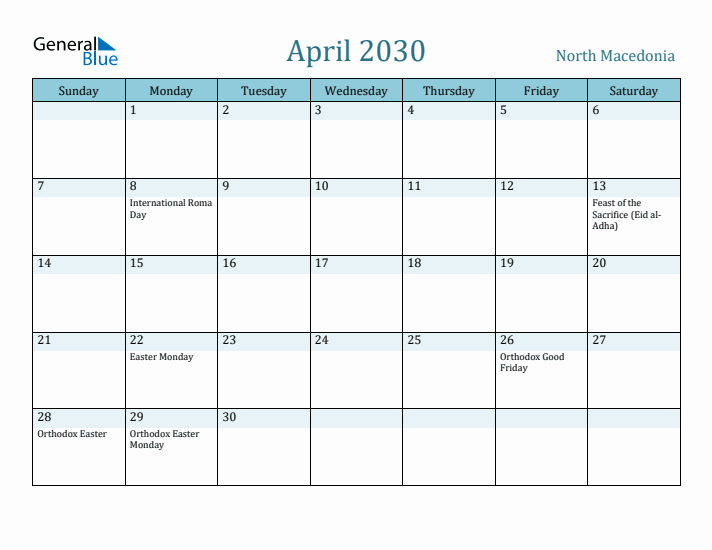 General Blue

April 2030

North Macedonia

| Sunday | Monday | Tuesday | Wednesday | Thursday | Friday | Saturday |
|---|---|---|---|---|---|---|
| | 1 | 2 | 3 | 4 | 5 | 6 |
| 7 | 8 International Roma Day | 9 | 10 | 11 | 12 | 13 Feast of the Sacrifice (Eid al-Adha) |
| 14 | 15 | 16 | 17 | 18 | 19 | 20 |
| 21 | 22 Easter Monday | 23 | 24 | 25 | 26 Orthodox Good Friday | 27 |
| 28 Orthodox Easter | 29 Orthodox Easter Monday | 30 | | | | |